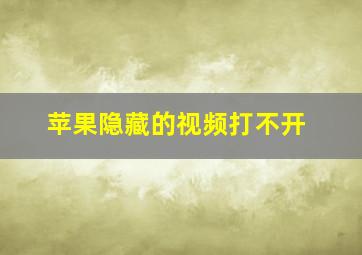 苹果隐藏的视频打不开